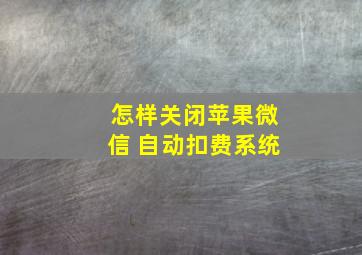 怎样关闭苹果微信 自动扣费系统